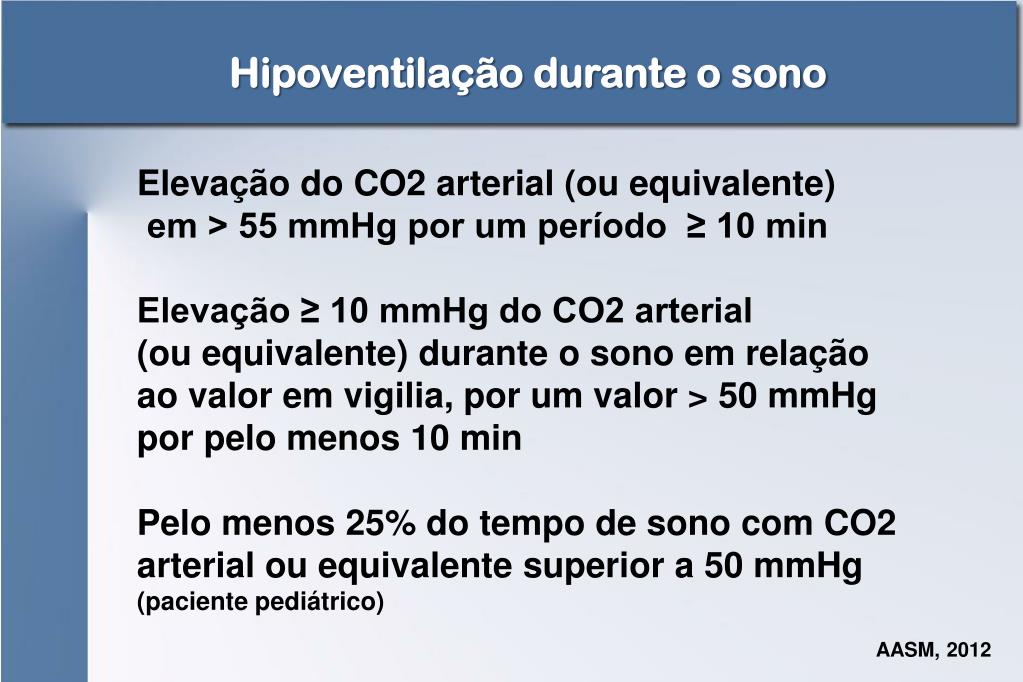 Hipoventilação durante o sono

Elevação do CO2 arterial (ou equivalente) em > 55 mmHg por um período ≥ 10 min

Elevação ≥ 10 mmHg do CO2 arterial (ou equivalente) durante o sono em relação ao valor em vigilia, por um valor > 50 mmHg por pelo menos 10 min

Pelo menos 25% do tempo de sono com CO2 arterial ou equivalente superior a 50 mmHg
(paciente pediátrico)

AASM, 2012